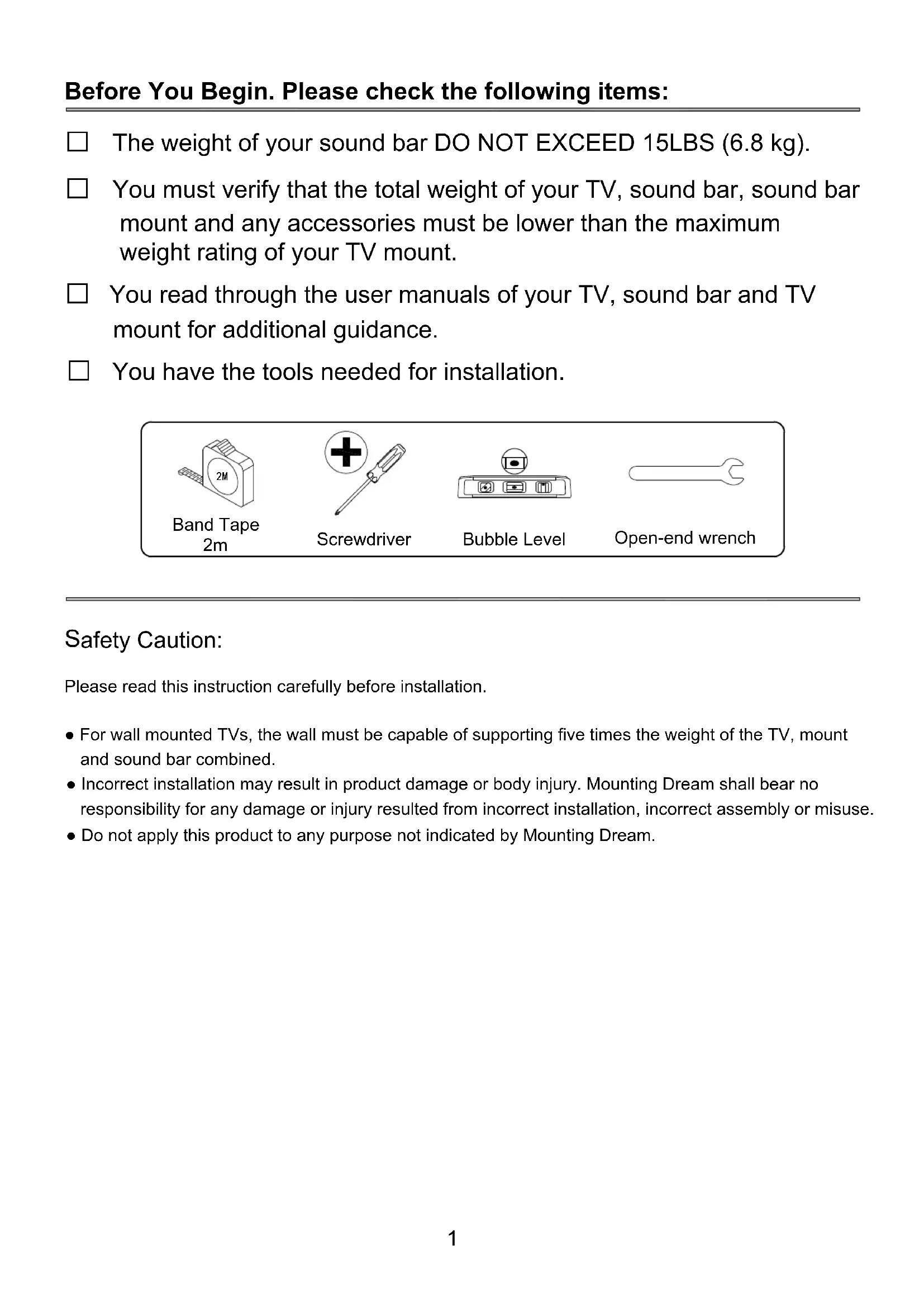 Before You Begin. Please check the following items:

☐ The weight of your sound bar DO NOT EXCEED 15LBS (6.8 kg).

☐ You must verify that the total weight of your TV, sound bar, sound bar mount and any accessories must be lower than the maximum weight rating of your TV mount.

☐ You read through the user manuals of your TV, sound bar and TV mount for additional guidance.

☐ You have the tools needed for installation.

2M

Band Tape
2m

Screwdriver

Bubble Level

Open-end wrench

Safety Caution:

Please read this instruction carefully before installation.

● For wall mounted TVs, the wall must be capable of supporting five times the weight of the TV, mount and sound bar combined.
● Incorrect installation may result in product damage or body injury. Mounting Dream shall bear no responsibility for any damage or injury resulted from incorrect installation, incorrect assembly or misuse.
● Do not apply this product to any purpose not indicated by Mounting Dream.

1